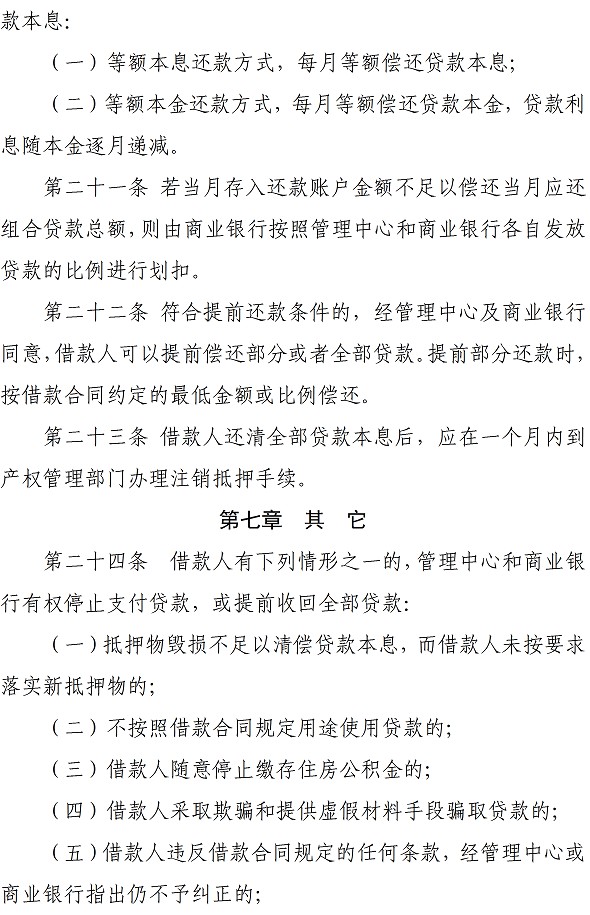 款本息:

（一）等额本息还款方式，每月等额偿还贷款本息;

（二）等额本金还款方式，每月等额偿还贷款本金，贷款利息随本金逐月递减。

第二十一条 若当月存入还款账户金额不足以偿还当月应还组合贷款总额，则由商业银行按照管理中心和商业银行各自发放贷款的比例进行划扣。

第二十二条 符合提前还款条件的，经管理中心及商业银行同意，借款人可以提前偿还部分或者全部贷款。提前部分还款时，按借款合同约定的最低金额或比例偿还。

第二十三条 借款人还清全部贷款本息后，应在一个月内到产权管理部门办理注销抵押手续。

第七章 其 它

第二十四条 借款人有下列情形之一的，管理中心和商业银行有权停止支付贷款，或提前收回全部贷款:

（一）抵押物毁损不足以清偿贷款本息，而借款人未按要求落实新抵押物的;

（二）不按照借款合同规定用途使用贷款的;

（三）借款人随意停止缴存住房公积金的;

（四）借款人采取欺骗和提供虚假材料手段骗取贷款的;

（五）借款人违反借款合同规定的任何条款，经管理中心或商业银行指出仍不予纠正的;